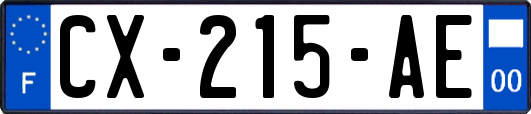 F
CX-215-AE
00